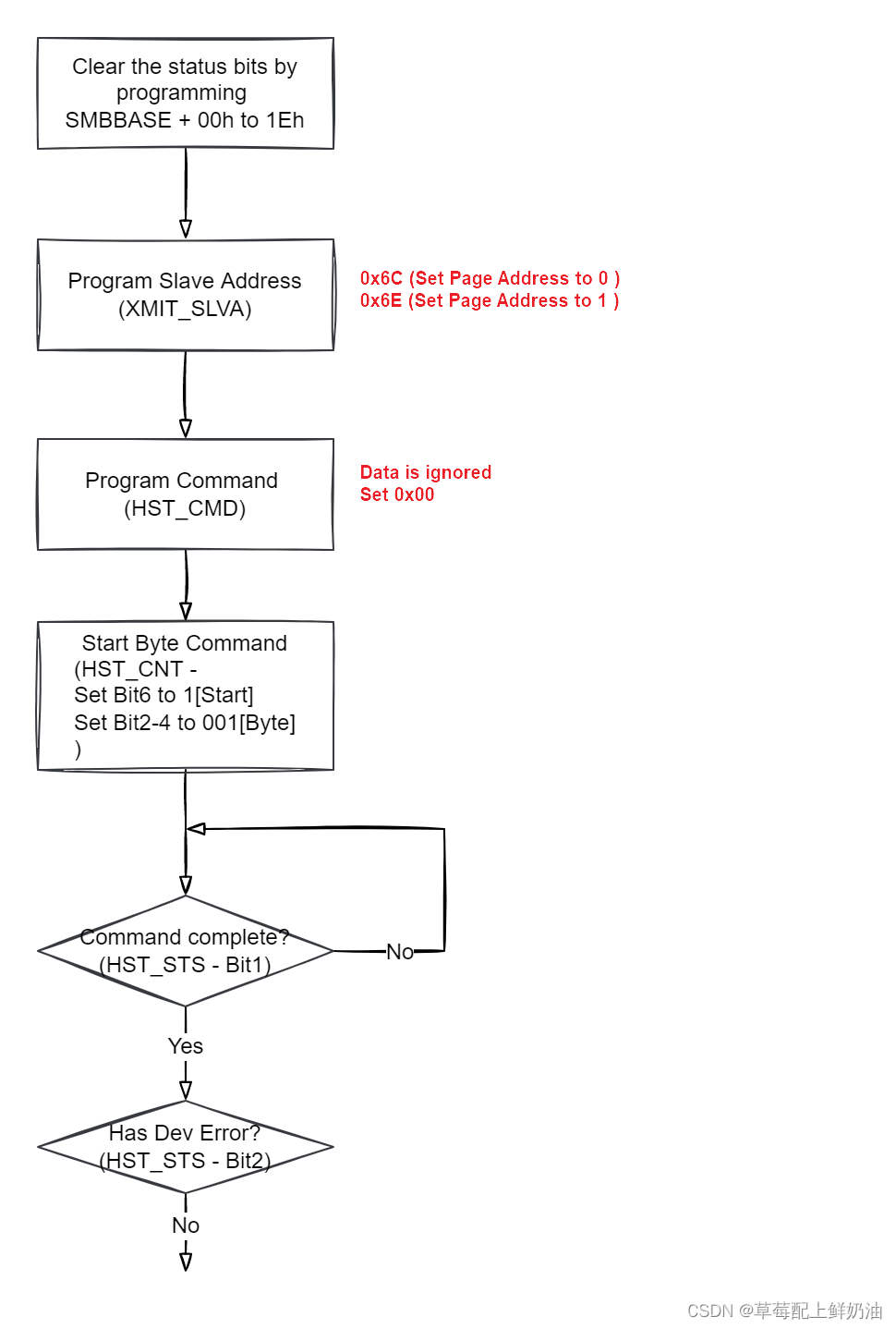 Clear the status bits by programming SMBBASE + 00h to 1Eh

Program Slave Address (XMIT_SLVA)

0x6C (Set Page Address to 0 )
0x6E (Set Page Address to 1 )

Program Command (HST_CMD)

Data is ignored
Set 0x00

Start Byte Command
(HST_CNT -
Set Bit6 to 1[Start]
Set Bit2-4 to 001[Byte]
)

Command complete?
(HST_STS - Bit1)

No

Yes

Has Dev Error?
(HST_STS - Bit2)

No

CSDN @草莓配上鲜奶油